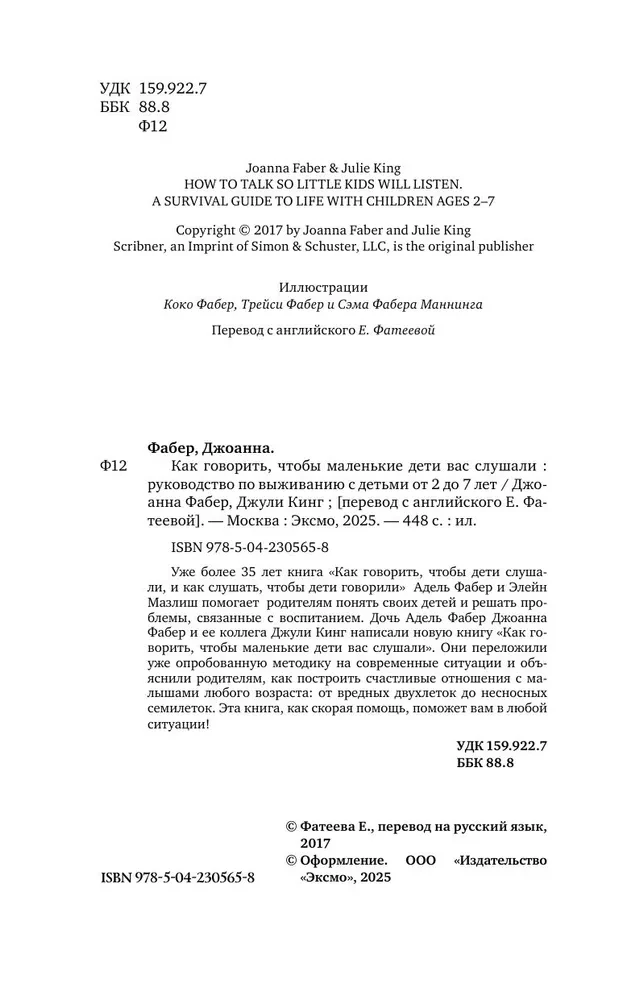 УДК 159.922.7
ББК 88.8
Ф12

Joanna Faber & Julie King
HOW TO TALK SO LITTLE KIDS WILL LISTEN.
A SURVIVAL GUIDE TO LIFE WITH CHILDREN AGES 2–7

Copyright © 2017 by Joanna Faber and Julie King
Scribner, an Imprint of Simon & Schuster, LLC, is the original publisher

Иллюстрации
Коко Фабер, Трейси Фабер и Сэма Фабера Маннинга

Перевод с английского Е. Фатеевой

Фабер, Джоанна.
Ф12 Как говорить, чтобы маленькие дети вас слушали : руководство по выживанию с детьми от 2 до 7 лет / Джоанна Фабер, Джули Кинг ; [перевод с английского Е. Фатеевой]. — Москва : Эксмо, 2025. — 448 с. : ил.

ISBN 978-5-04-230565-8

Уже более 35 лет книга «Как говорить, чтобы дети слушали, и как слушать, чтобы дети говорили» Адель Фабер и Элейн Мазлиш помогает родителям понять своих детей и решать проблемы, связанные с воспитанием. Дочь Адель Фабер Джоанна Фабер и ее коллега Джули Кинг написали новую книгу «Как говорить, чтобы маленькие дети вас слушали». Они переложили уже опробованную методику на современные ситуации и объяснили родителям, как построить счастливые отношения с малышами любого возраста: от вредных двухлеток до несносных семилеток. Эта книга, как скорая помощь, поможет вам в любой ситуации!

УДК 159.922.7
ББК 88.8

© Фатеева Е., перевод на русский язык, 2017
© Оформление. ООО «Издательство «Эксмо», 2025

ISBN 978-5-04-230565-8